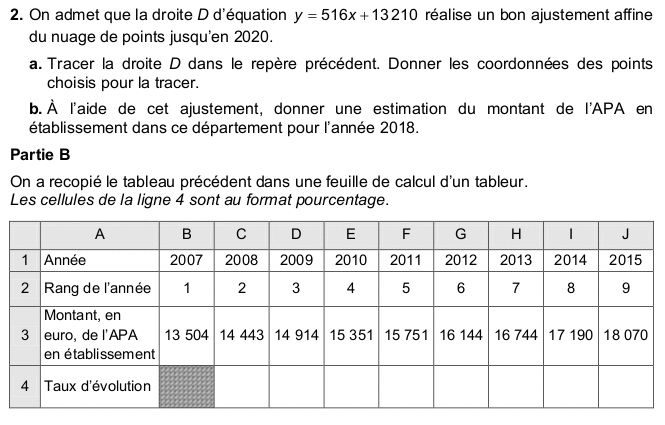 **2.** On admet que la droite $D$ d'équation $y = 516x + 13210$ réalise un bon ajustement affine du nuage de points jusqu'en 2020.

**a.** Tracer la droite $D$ dans le repère précédent. Donner les coordonnées des points choisis pour la tracer.

**b.** À l'aide de cet ajustement, donner une estimation du montant de l'APA en établissement dans ce département pour l'année 2018.

**Partie B**

On a recopié le tableau précédent dans une feuille de calcul d'un tableur.
*Les cellules de la ligne 4 sont au format pourcentage.*

| | A | B | C | D | E | F | G | H | I | J |
|---|---|---|---|---|---|---|---|---|---|---|
| 1 | Année | 2007 | 2008 | 2009 | 2010 | 2011 | 2012 | 2013 | 2014 | 2015 |
| 2 | Rang de l'année | 1 | 2 | 3 | 4 | 5 | 6 | 7 | 8 | 9 |
| 3 | Montant, en euro, de l'APA en établissement | 13 504 | 14 443 | 14 914 | 15 351 | 15 751 | 16 144 | 16 744 | 17 190 | 18 070 |
| 4 | Taux d'évolution | | | | | | | | | |